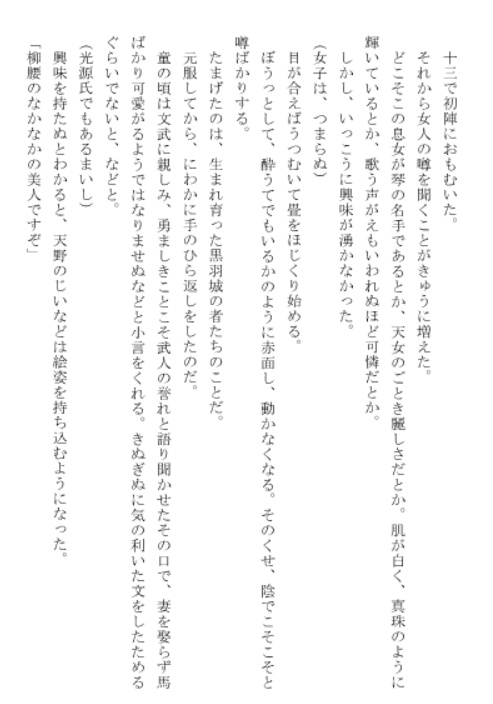 十三で初陣におもむいた。
それから女人の噂を聞くことがきゅうに増えた。
どこそこの息女が琴の名手であるとか、天女のごとき麗しさだとか。肌が白く、真珠のように輝いているとか、歌う声がえもいわれぬほど可憐だとか。
しかし、いっこうに興味が湧かなかった。
(女子は、つまらぬ)
目が合えばうつむいて畳をほじくり始める。
ぼうっとして、酔うてでもいるかのように赤面し、動かなくなる。そのくせ、陰でこそこそと噂ばかりする。
たまげたのは、生まれ育った黒羽城の者たちのことだ。
元服してから、にわかに手のひら返しをしたのだ。
童の頃は文武に親しみ、勇ましきことこそ武人の誉れと語り聞かせたその口で、妻を娶らず馬ばかり可愛がるようではなりませぬなどと小言をくれる。きぬぎぬに気の利いた文をしたためるぐらいでないと、などと。
(光源氏でもあるまいし)
興味を持たぬとわかると、天野のじいなどは絵姿を持ち込むようになった。
「柳腰のなかなかの美人ですぞ」